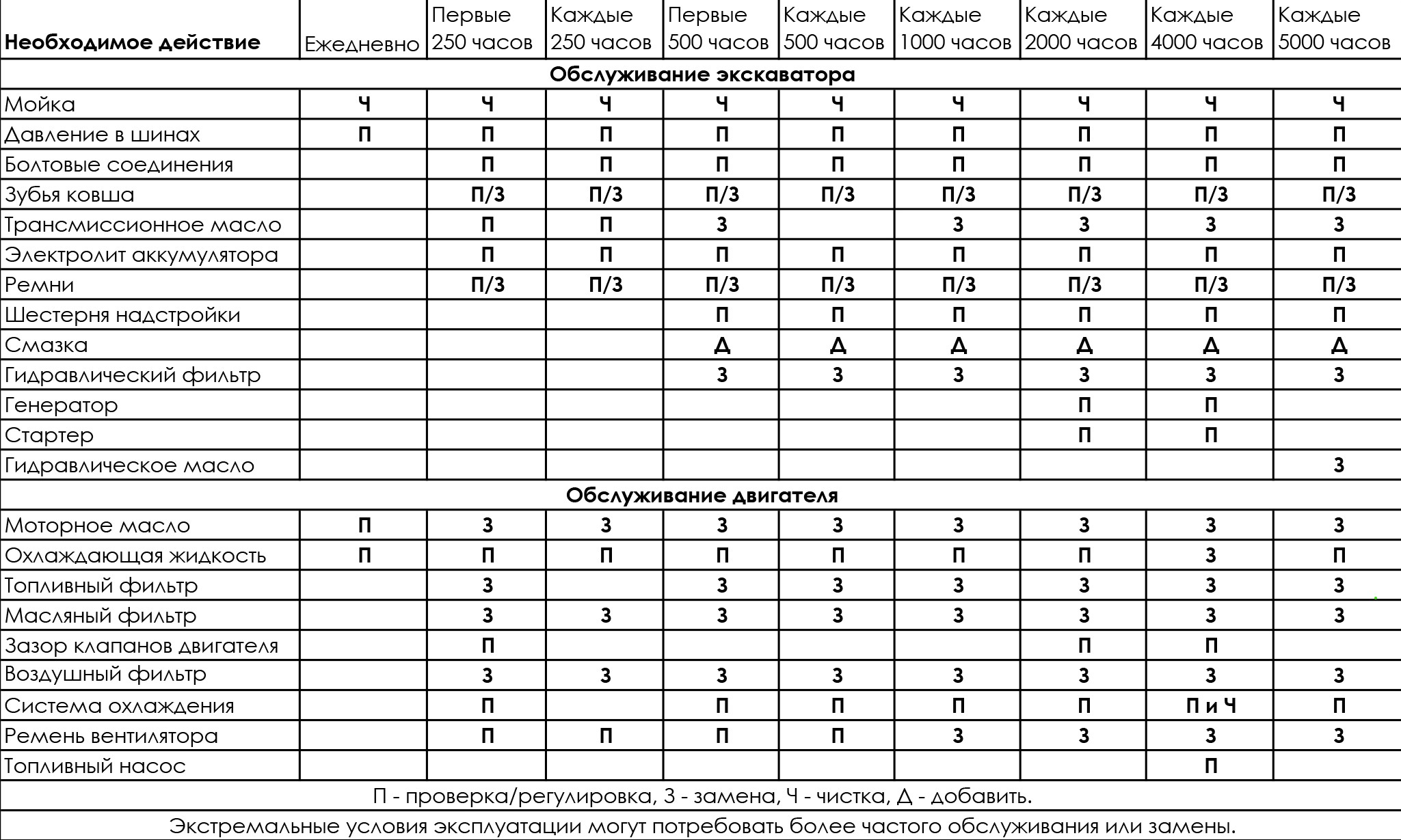 | Необходимое действие | Ежедневно | Первые 250 часов | Каждые 250 часов | Первые 500 часов | Каждые 500 часов | Каждые 1000 часов | Каждые 2000 часов | Каждые 4000 часов | Каждые 5000 часов |
|---|---|---|---|---|---|---|---|---|---|
| Обслуживание экскаватора | | | | | | | | | |
| Мойка | Ч | Ч | Ч | Ч | Ч | Ч | Ч | Ч | Ч |
| Давление в шинах | П | П | П | П | П | П | П | П | П |
| Болтовые соединения | | П | П | П | П | П | П | П | П |
| Зубья ковша | | П/З | П/З | П/З | П/З | П/З | П/З | П/З | П/З |
| Трансмиссионное масло | | П | П | З | | З | З | З | З |
| Электролит аккумулятора | | П | П | П | П | П | П | П | П |
| Ремни | | П/З | П/З | П/З | П/З | П/З | П/З | П/З | П/З |
| Шестерня надстройки | | | | П | П | П | П | П | П |
| Смазка | | | | Д | Д | Д | Д | Д | Д |
| Гидравлический фильтр | | | | З | З | З | З | З | З |
| Генератор | | | | | | | П | П | |
| Стартер | | | | | | | П | П | |
| Гидравлическое масло | | | | | | | | | З |
| Обслуживание двигателя | | | | | | | | | |
| Моторное масло | П | З | З | З | З | З | З | З | З |
| Охлаждающая жидкость | П | П | П | П | П | П | П | З | П |
| Топливный фильтр | | З | | З | З | З | З | З | З |
| Масляный фильтр | | З | З | З | З | З | З | З | З |
| Зазор клапанов двигателя | | П | | | | | П | П | |
| Воздушный фильтр | | З | З | З | З | З | З | З | З |
| Система охлаждения | | П | | П | П | П | П | П и Ч | П |
| Ремень вентилятора | | П | П | П | П | З | З | З | З |
| Топливный насос | | | | | | | | П | |

П - проверка/регулировка, З - замена, Ч - чистка, Д - добавить.

Экстремальные условия эксплуатации могут потребовать более частого обслуживания или замены.